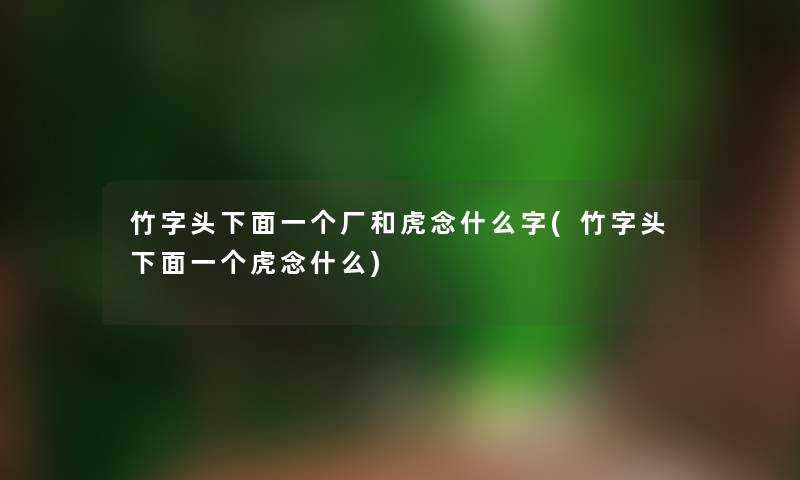 竹字头下面一个厂和虎念什么字(竹字头下面一个虎念什么)